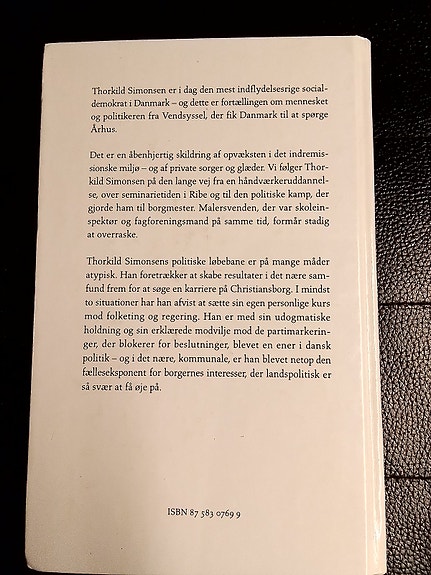 Thorkild Simonsen er i dag den mest indflydelsesrige socialdemokrat i Danmark – og dette er fortællingen om mennesket og politikeren fra Vendsyssel, der fik Danmark til at spørge Århus.

Det er en åbenhjertig skildring af opvæksten i det indremissionske miljø – og af private sorger og glæder. Vi følger Thorkild Simonsen på den lange vej fra en håndværkeruddannelse, over seminarietiden i Ribe og til den politiske kamp, der gjorde ham til borgmester. Malersvenden, der var skoleinspektør og fagforeningsmand på samme tid, formår stadig at overraske.

Thorkild Simonsens politiske løbebane er på mange måder atypisk. Han foretrækker at skabe resultater i det nære samfund frem for at søge en karriere på Christiansborg. I mindst to situationer har han afvist at sætte sin egen personlige kurs mod folketing og regering. Han er med sin udogmatiske holdning og sin erklærede modvilje mod de partimarkeringer, der blokerer for beslutninger, blevet en ener i dansk politik – og i det nære, kommunale, er han blevet netop den fælleseksponent for borgernes interesser, der landspolitisk er så svær at få øje på.

ISBN 87 583 0769 9